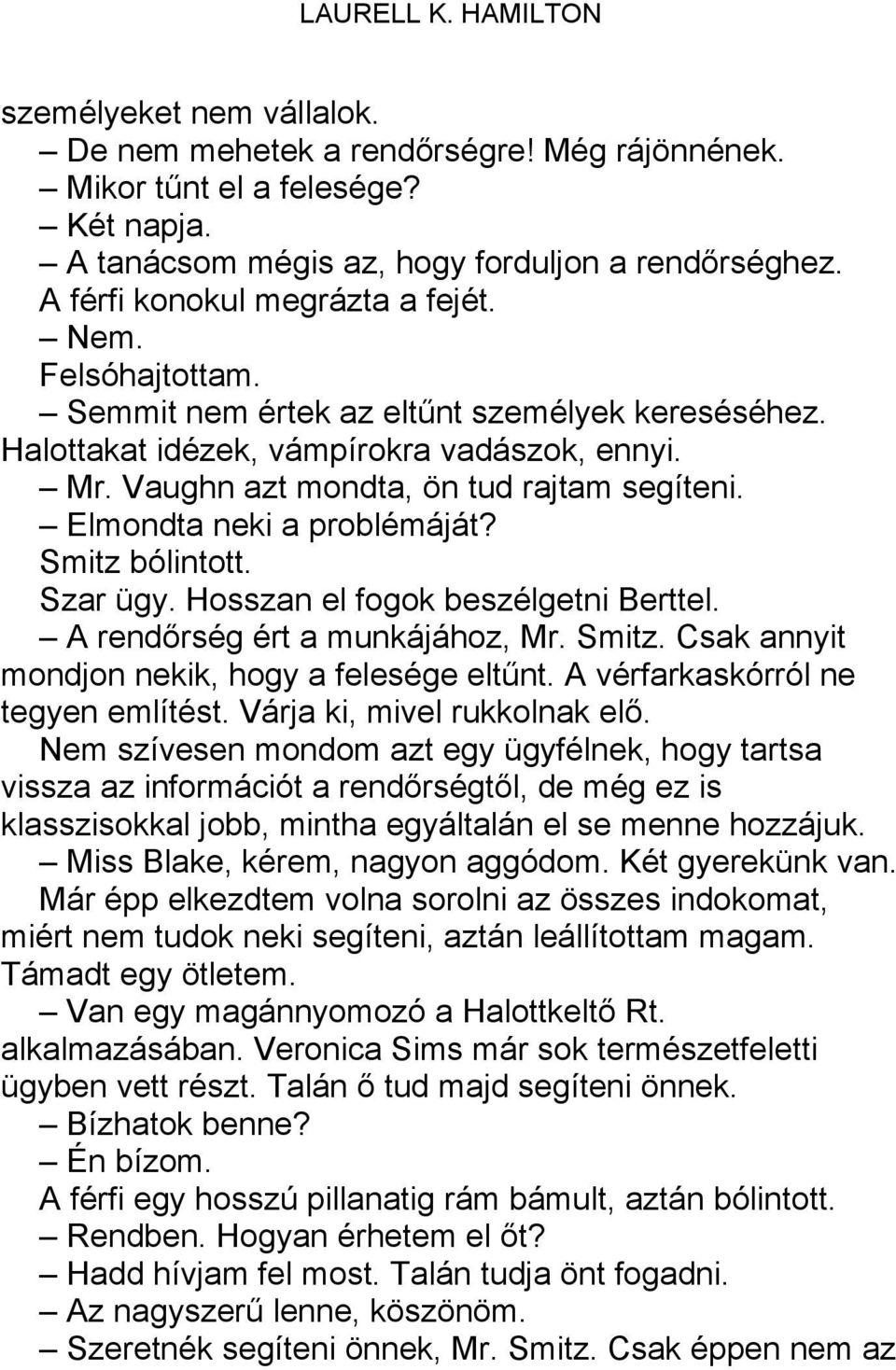 LAURELL K. HAMILTON

személyeket nem vállalok.

– De nem mehetek a rendőrségre! Még rájönnének.

– Mikor tűnt el a felesége?

– Két napja.

– A tanácsom mégis az, hogy forduljon a rendőrséghez.

A férfi konokul megrázta a fejét.

– Nem.

Felsóhajtottam.

– Semmit nem értek az eltűnt személyek kereséséhez. Halottakat idézek, vámpírokra vadászok, ennyi.

– Mr. Vaughn azt mondta, ön tud rajtam segíteni.

– Elmondta neki a problémáját?

Smitz bólintott.

Szar ügy. Hosszan el fogok beszélgetni Berttel.

– A rendőrség ért a munkájához, Mr. Smitz. Csak annyit mondjon nekik, hogy a felesége eltűnt. A vérfarkaskórról ne tegyen említést. Várja ki, mivel rukkolnak elő.

Nem szívesen mondom azt egy ügyfélnek, hogy tartsa vissza az információt a rendőrségtől, de még ez is klasszisokkal jobb, mintha egyáltalán el se menne hozzájuk.

– Miss Blake, kérem, nagyon aggódom. Két gyerekünk van.

Már épp elkezdtem volna sorolni az összes indokomat, miért nem tudok neki segíteni, aztán leállítottam magam. Támadt egy ötletem.

– Van egy magánnyomozó a Halottkeltő Rt. alkalmazásában. Veronica Sims már sok természetfeletti ügyben vett részt. Talán ő tud majd segíteni önnek.

– Bízhatok benne?

– Én bízom.

A férfi egy hosszú pillanatig rám bámult, aztán bólintott.

– Rendben. Hogyan érhetem el őt?

– Hadd hívjam fel most. Talán tudja önt fogadni.

– Az nagyszerű lenne, köszönöm.

– Szeretnék segíteni önnek, Mr. Smitz. Csak éppen nem az